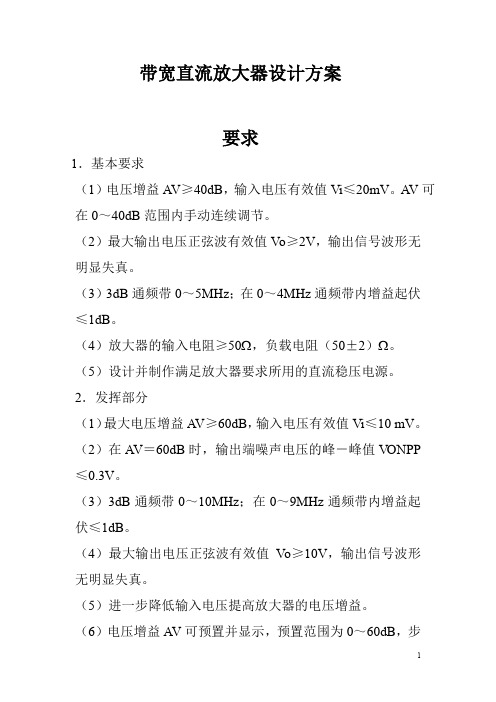 带宽直流放大器设计方案

要求

1．基本要求

（1）电压增益 AV≥40dB，输入电压有效值 Vi≤20mV。AV 可在 0～40dB 范围内手动连续调节。

（2）最大输出电压正弦波有效值 Vo≥2V，输出信号波形无明显失真。

（3）3dB 通频带 0～5MHz；在 0～4MHz 通频带内增益起伏≤1dB。

（4）放大器的输入电阻≥50Ω，负载电阻（50±2）Ω。

（5）设计并制作满足放大器要求所用的直流稳压电源。

2．发挥部分

（1）最大电压增益 AV≥60dB，输入电压有效值 Vi≤10 mV。

（2）在 AV＝60dB 时，输出端噪声电压的峰－峰值 VONPP≤0.3V。

（3）3dB 通频带 0～10MHz；在 0～9MHz 通频带内增益起伏≤1dB。

（4）最大输出电压正弦波有效值 Vo≥10V，输出信号波形无明显失真。

（5）进一步降低输入电压提高放大器的电压增益。

（6）电压增益 AV 可预置并显示，预置范围为 0～60dB，步

1